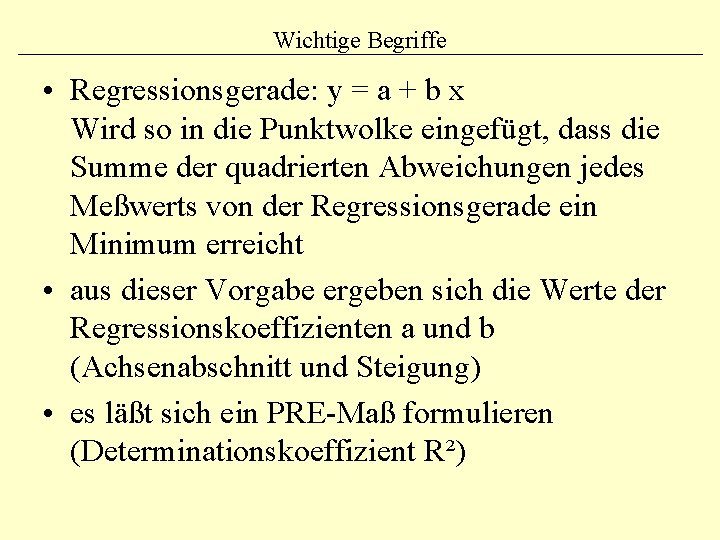 Wichtige Begriffe

• Regressionsgerade: $y = a + b x$
Wird so in die Punktwolke eingefügt, dass die Summe der quadrierten Abweichungen jedes Meßwerts von der Regressionsgerade ein Minimum erreicht

• aus dieser Vorgabe ergeben sich die Werte der Regressionskoeffizienten a und b (Achsenabschnitt und Steigung)

• es läßt sich ein PRE-Maß formulieren (Determinationskoeffizient $R^2$)